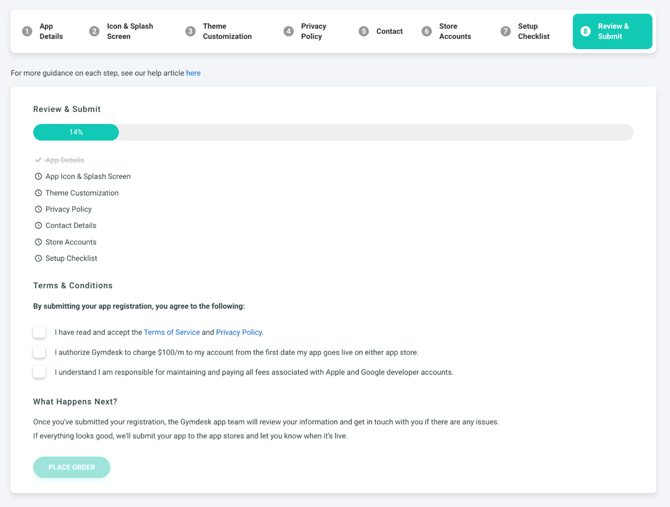 1 App Details 2 Icon & Splash Screen 3 Theme Customization 4 Privacy Policy 5 Contact 6 Store Accounts 7 Setup Checklist 8 Review & Submit

For more guidance on each step, see our help article here

Review & Submit

14%

App Details
App Icon & Splash Screen
Theme Customization
Privacy Policy
Contact Details
Store Accounts
Setup Checklist

Terms & Conditions

By submitting your app registration, you agree to the following:

I have read and accept the Terms of Service and Privacy Policy.

I authorize Gymdesk to charge $100/m to my account from the first date my app goes live on either app store.

I understand I am responsible for maintaining and paying all fees associated with Apple and Google developer accounts.

What Happens Next?

Once you've submitted your registration, the Gymdesk app team will review your information and get in touch with you if there are any issues.
If everything looks good, we'll submit your app to the app stores and let you know when it's live.

PLACE ORDER